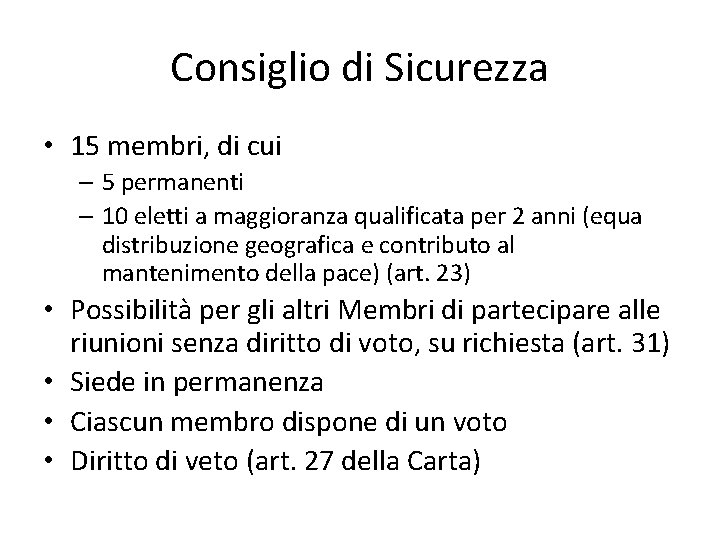 Consiglio di Sicurezza

• 15 membri, di cui
– 5 permanenti
– 10 eletti a maggioranza qualificata per 2 anni (equa distribuzione geografica e contributo al mantenimento della pace) (art. 23)
• Possibilità per gli altri Membri di partecipare alle riunioni senza diritto di voto, su richiesta (art. 31)
• Siede in permanenza
• Ciascun membro dispone di un voto
• Diritto di veto (art. 27 della Carta)